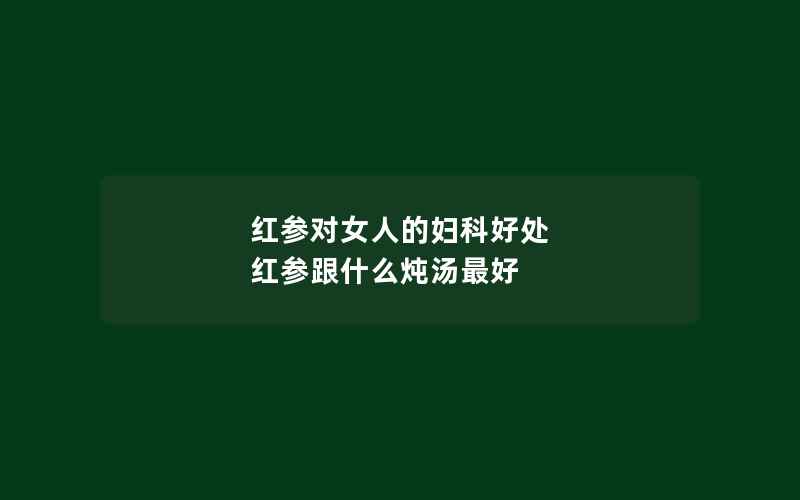 红参对女人的妇科好处
红参跟什么炖汤最好